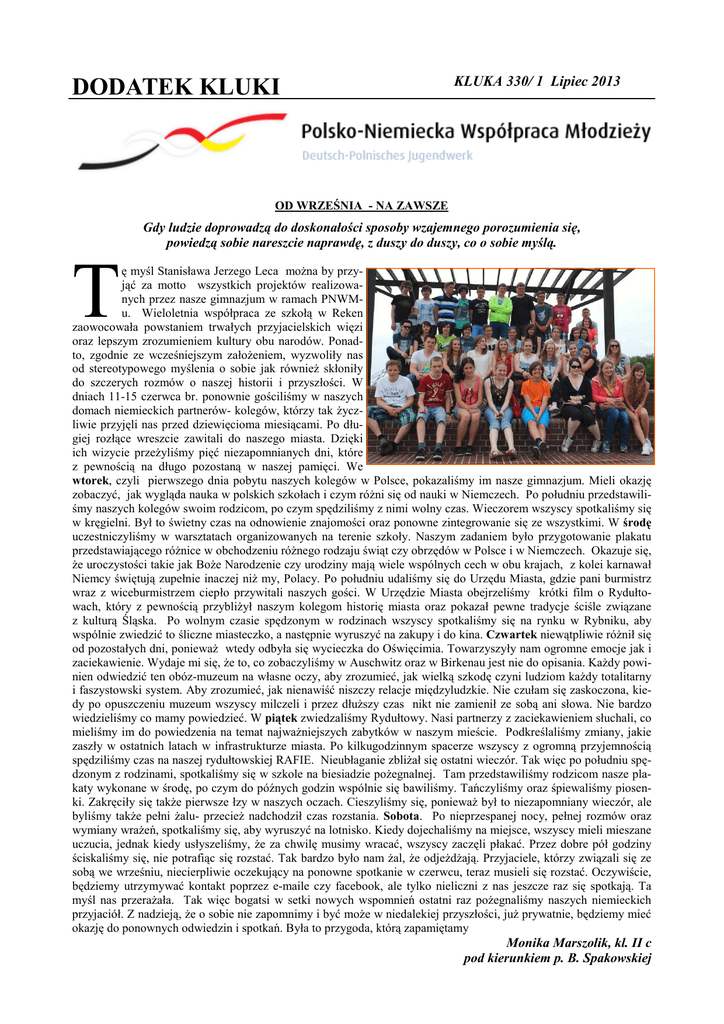 DODATEK KLUKI

KLUKA 330/ 1 Lipiec 2013

Polsko-Niemiecka Współpraca Młodzieży
Deutsch-Polnisches Jugendwerk

OD WRZEŚNIA - NA ZAWSZE

Gdy ludzie doprowadzą do doskonałości sposoby wzajemnego porozumienia się, powiedzą sobie nareszcie naprawdę, z duszy do duszy, co o sobie myślą.

Tę myśl Stanisława Jerzego Leca można by przyjąć za motto wszystkich projektów realizowanych przez nasze gimnazjum w ramach PNWM-u. Wieloletnia współpraca ze szkołą w Reken zaowocowała powstaniem trwałych przyjacielskich więzi oraz lepszym zrozumieniem kultury obu narodów. Ponadto, zgodnie ze wcześniejszym założeniem, wyzwoliły nas od stereotypowego myślenia o sobie jak również skłoniły do szczerych rozmów o naszej historii i przyszłości. W dniach 11-15 czerwca br. ponownie gościliśmy w naszych domach niemieckich partnerów- kolegów, którzy tak życzliwie przyjęli nas przed dziewięcioma miesiącami. Po długiej rozłące wreszcie zawitali do naszego miasta. Dzięki ich wizycie przeżyliśmy pięć niezapomnianych dni, które z pewnością na długo pozostaną w naszej pamięci. We wtorek, czyli pierwszego dnia pobytu naszych kolegów w Polsce, pokazaliśmy im nasze gimnazjum. Mieli okazję zobaczyć, jak wygląda nauka w polskich szkołach i czym różni się od nauki w Niemczech. Po południu przedstawiliśmy naszych kolegów swoim rodzicom, po czym spędziliśmy z nimi wolny czas. Wieczorem wszyscy spotkaliśmy się w kręgielni. Był to świetny czas na odnowienie znajomości oraz ponowne zintegrowanie się ze wszystkimi. W środę uczestniczyliśmy w warsztatach organizowanych na terenie szkoły. Naszym zadaniem było przygotowanie plakatu przedstawiającego różnice w obchodzeniu różnego rodzaju świąt czy obrzędów w Polsce i w Niemczech. Okazuje się, że uroczystości takie jak Boże Narodzenie czy urodziny mają wiele wspólnych cech w obu krajach, z kolei karnawał Niemcy świętują zupełnie inaczej niż my, Polacy. Po południu udaliśmy się do Urzędu Miasta, gdzie pani burmistrz wraz z wiceburmistrzem ciepło przywitali naszych gości. W Urzędzie Miasta obejrzeliśmy krótki film o Rydułtowach, który z pewnością przybliżył naszym kolegom historię miasta oraz pokazał pewne tradycje ściśle związane z kulturą Śląska. Po wolnym czasie spędzonym w rodzinach wszyscy spotkaliśmy się na rynku w Rybniku, aby wspólnie zwiedzić to śliczne miasteczko, a następnie wyruszyć na zakupy i do kina. Czwartek niewątpliwie różnił się od pozostałych dni, ponieważ wtedy odbyła się wycieczka do Oświęcimia. Towarzyszyły nam ogromne emocje jak i zaciekawienie. Wydaje mi się, że to, co zobaczyliśmy w Auschwitz oraz w Birkenau jest nie do opisania. Każdy powinien odwiedzić ten obóz-muzeum na własne oczy, aby zrozumieć, jak wielką szkodę czyni ludziom każdy totalitarny i faszystowski system. Aby zrozumieć, jak nienawiść niszczy relacje międzyludzkie. Nie czułam się zaskoczona, kiedy po opuszczeniu muzeum wszyscy milczeli i przez dłuższy czas nikt nie zamienił ze sobą ani słowa. Nie bardzo wiedzieliśmy co mamy powiedzieć. W piątek zwiedzaliśmy Rydułtowy. Nasi partnerzy z zaciekawieniem słuchali, co mieliśmy im do powiedzenia na temat najważniejszych zabytków w naszym mieście. Podkreślaliśmy zmiany, jakie zaszły w ostatnich latach w infrastrukturze miasta. Po kilkugodzinnym spacerze wszyscy z ogromną przyjemnością spędziliśmy czas na naszej rydułtowskiej RAFIE. Nieubłaganie zbliżał się ostatni wieczór. Tak więc po południu spędzonym z rodzinami, spotkaliśmy się w szkole na biesiadzie pożegnalnej. Tam przedstawiliśmy rodzicom nasze plakaty wykonane w środę, po czym do późnych godzin wspólnie się bawiliśmy. Tańczyliśmy oraz śpiewaliśmy piosenki. Zakręciły się także pierwsze łzy w naszych oczach. Cieszyliśmy się, ponieważ był to niezapomniany wieczór, ale byliśmy także pełni żalu- przecież nadchodził czas rozstania. Sobota. Po nieprzespanej nocy, pełnej rozmów oraz wymiany wrażeń, spotkaliśmy się, aby wyruszyć na lotnisko. Kiedy dojechaliśmy na miejsce, wszyscy mieli mieszane uczucia, jednak kiedy usłyszeliśmy, że za chwilę musimy wracać, wszyscy zaczęli płakać. Przez dobre pół godziny ściskaliśmy się, nie potrafiąc się rozstać. Tak bardzo było nam żal, że odjeżdżają. Przyjaciele, którzy związali się ze sobą we wrześniu, niecierpliwie oczekujący na ponowne spotkanie w czerwcu, teraz musieli się rozstać. Oczywiście, będziemy utrzymywać kontakt poprzez e-maile czy facebook, ale tylko nieliczni z nas jeszcze raz się spotkają. Ta myśl nas przerażała. Tak więc bogatsi w setki nowych wspomnień ostatni raz pożegnaliśmy naszych niemieckich przyjaciół. Z nadzieją, że o sobie nie zapomnimy i być może w niedalekiej przyszłości, już prywatnie, będziemy mieć okazję do ponownych odwiedzin i spotkań. Była to przygoda, którą zapamiętamy

Monika Marszolik, kl. II c
pod kierunkiem p. B. Spakowskiej